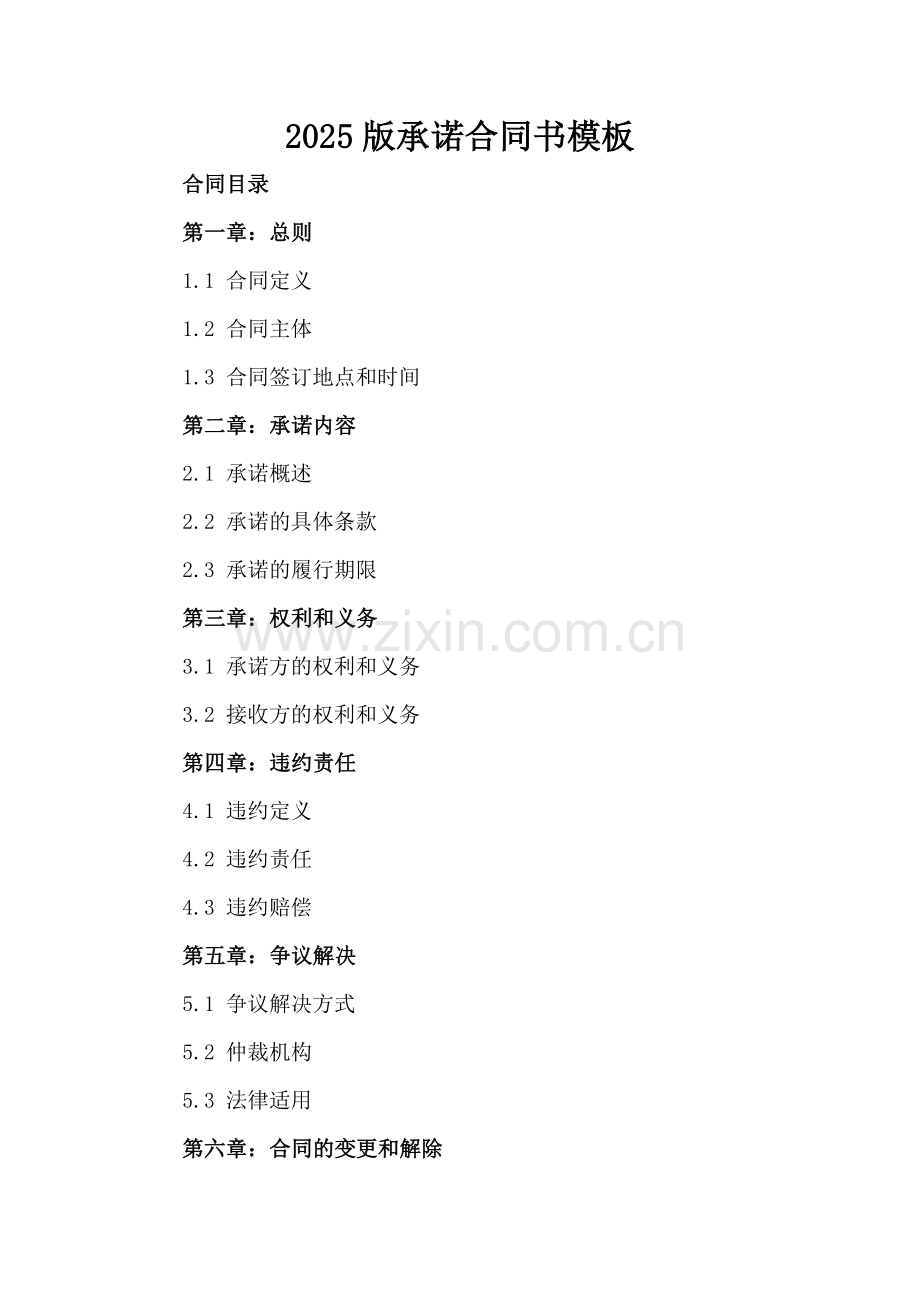 2025 版承诺合同书模板

合同目录

第一章：总则

1.1 合同定义

1.2 合同主体

1.3 合同签订地点和时间

第二章：承诺内容

2.1 承诺概述

2.2 承诺的具体条款

2.3 承诺的履行期限

第三章：权利和义务

www.zixin.com.cn

3.1 承诺方的权利和义务

3.2 接收方的权利和义务

第四章：违约责任

4.1 违约定义

4.2 违约责任

4.3 违约赔偿

第五章：争议解决

5.1 争议解决方式

5.2 仲裁机构

5.3 法律适用

第六章：合同的变更和解除